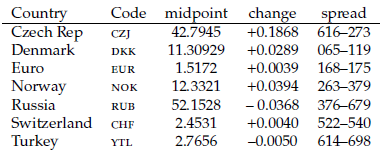 | Country | Code | midpoint | change | spread |
|---|---|---|---|---|
| Czech Rep | CZJ | 42.7945 | +0.1868 | 616–273 |
| Denmark | DKK | 11.30929 | +0.0289 | 065–119 |
| Euro | EUR | 1.5172 | +0.0039 | 168–175 |
| Norway | NOK | 12.3321 | +0.0394 | 263–379 |
| Russia | RUB | 52.1528 | – 0.0368 | 376–679 |
| Switzerland | CHF | 2.4531 | +0.0040 | 522–540 |
| Turkey | YTL | 2.7656 | –0.0050 | 614–698 |